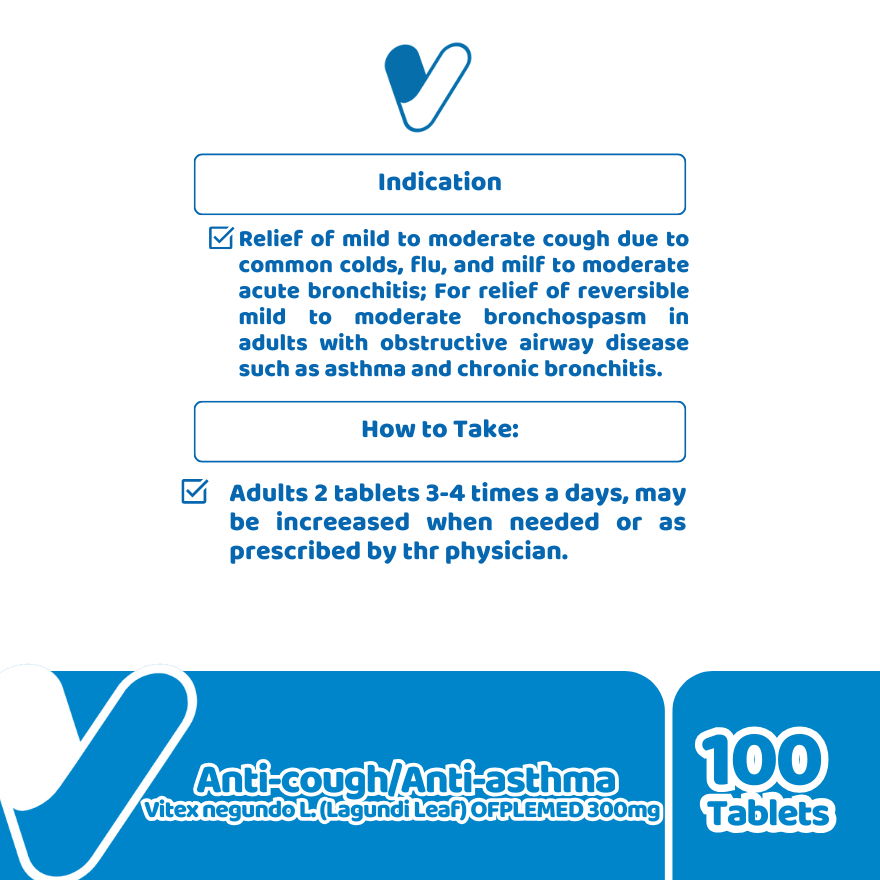 Indication

☑ Relief of mild to moderate cough due to common colds, flu, and milf to moderate acute bronchitis; For relief of reversible mild to moderate bronchospasm in adults with obstructive airway disease such as asthma and chronic bronchitis.

How to Take:

☑ Adults 2 tablets 3-4 times a days, may be increeased when needed or as prescribed by thr physician.

Anti-cough/Anti-asthma
Vitex negundo L. (Lagundi Leaf) OFPLEMED 300mg

100
Tablets